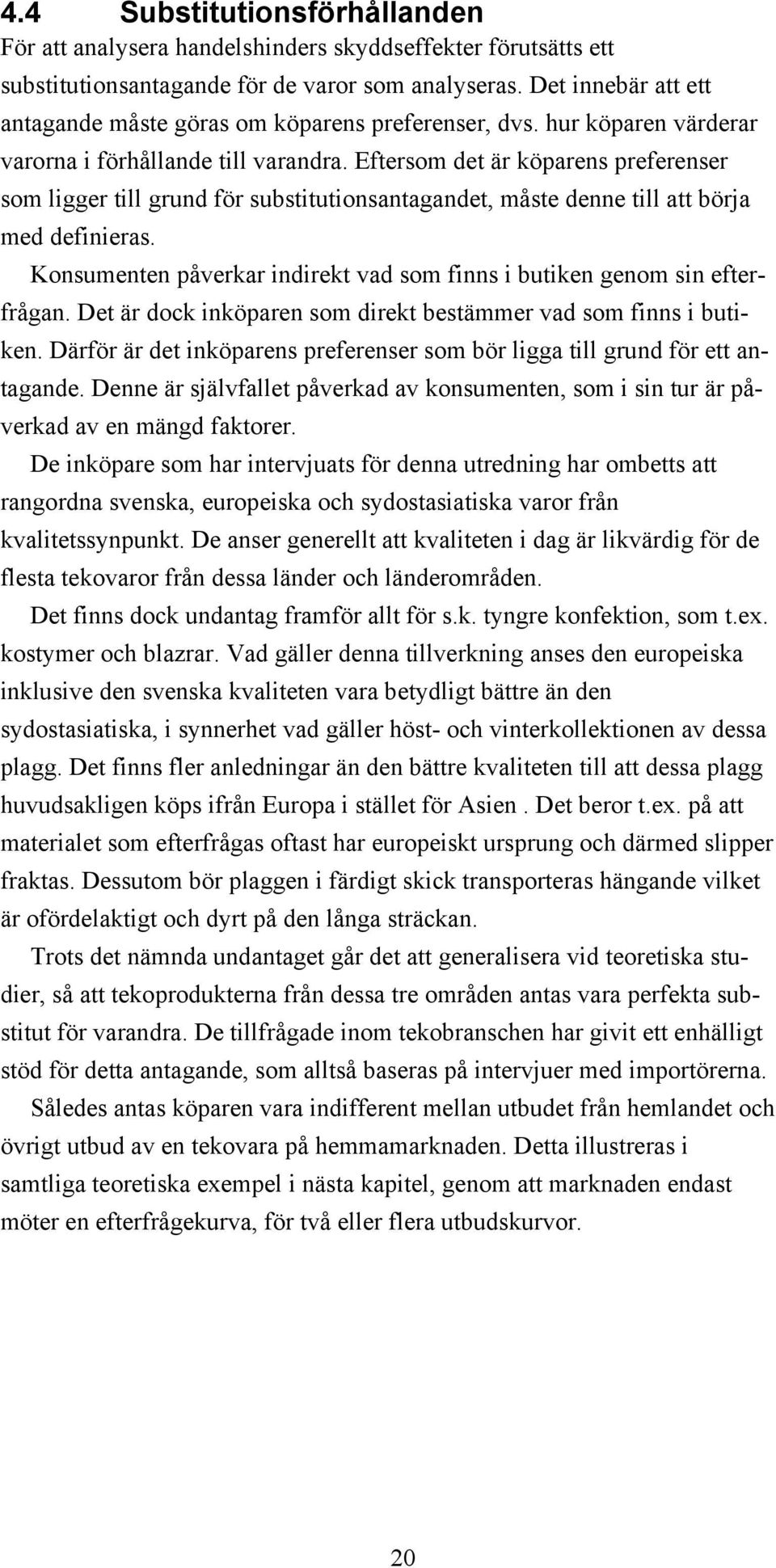 4.4 Substitutionsförhållanden

För att analysera handelshinders skyddseffekter förutsätts ett substitutionsantagande för de varor som analyseras. Det innebär att ett antagande måste göras om köparens preferenser, dvs. hur köparen värderar varorna i förhållande till varandra. Eftersom det är köparens preferenser som ligger till grund för substitutionsantagandet, måste denne till att börja med definieras.

Konsumenten påverkar indirekt vad som finns i butiken genom sin efterfrågan. Det är dock inköparen som direkt bestämmer vad som finns i butiken. Därför är det inköparens preferenser som bör ligga till grund för ett antagande. Denne är självfallet påverkad av konsumenten, som i sin tur är påverkad av en mängd faktorer.

De inköpare som har intervjuats för denna utredning har ombetts att rangordna svenska, europeiska och sydostasiatiska varor från kvalitetssynpunkt. De anser generellt att kvaliteten i dag är likvärdig för de flesta tekovaror från dessa länder och länderområden.

Det finns dock undantag framför allt för s.k. tyngre konfektion, som t.ex. kostymer och blazrar. Vad gäller denna tillverkning anses den europeiska inklusive den svenska kvaliteten vara betydligt bättre än den sydostasiatiska, i synnerhet vad gäller höst- och vinterkollektionen av dessa plagg. Det finns fler anledningar än den bättre kvaliteten till att dessa plagg huvudsakligen köps ifrån Europa i stället för Asien . Det beror t.ex. på att materialet som efterfrågas oftast har europeiskt ursprung och därmed slipper fraktas. Dessutom bör plaggen i färdigt skick transporteras hängande vilket är ofördelaktigt och dyrt på den långa sträckan.

Trots det nämnda undantaget går det att generalisera vid teoretiska studier, så att tekoprodukterna från dessa tre områden antas vara perfekta substitut för varandra. De tillfrågade inom tekobranschen har givit ett enhälligt stöd för detta antagande, som alltså baseras på intervjuer med importörerna.

Således antas köparen vara indifferent mellan utbudet från hemlandet och övrigt utbud av en tekovara på hemmamarknaden. Detta illustreras i samtliga teoretiska exempel i nästa kapitel, genom att marknaden endast möter en efterfrågekurva, för två eller flera utbudskurvor.

20